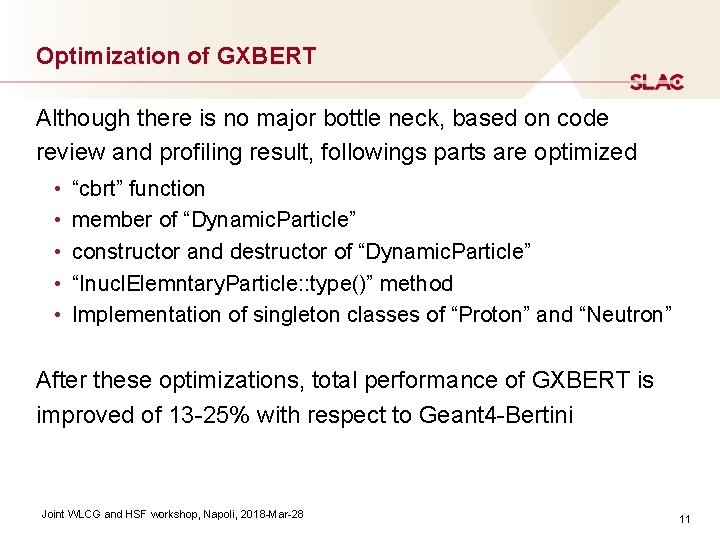 Optimization of GXBERT

SLAC

Although there is no major bottle neck, based on code review and profiling result, followings parts are optimized

• “cbrt” function
• member of “DynamicParticle”
• constructor and destructor of “DynamicParticle”
• “InuclElemntaryParticle::type()” method
• Implementation of singleton classes of “Proton” and “Neutron”

After these optimizations, total performance of GXBERT is improved of 13-25% with respect to Geant4-Bertini

Joint WLCG and HSF workshop, Napoli, 2018-Mar-28

11